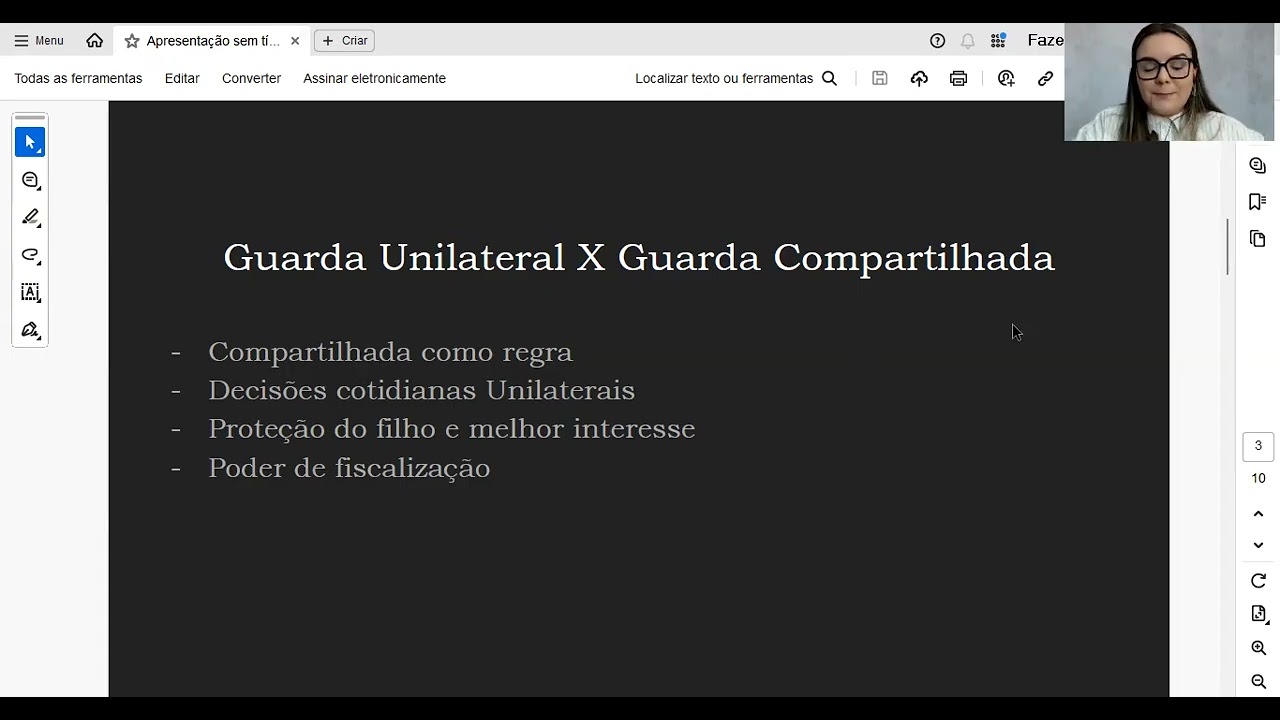 Menu
Apresentação sem tí...
Criar
Faze

Todas as ferramentas
Editar
Converter
Assinar eletronicamente
Localizar texto ou ferramentas

Guarda Unilateral X Guarda Compartilhada

- Compartilhada como regra
- Decisões cotidianas Unilaterais
- Proteção do filho e melhor interesse
- Poder de fiscalização

3
10